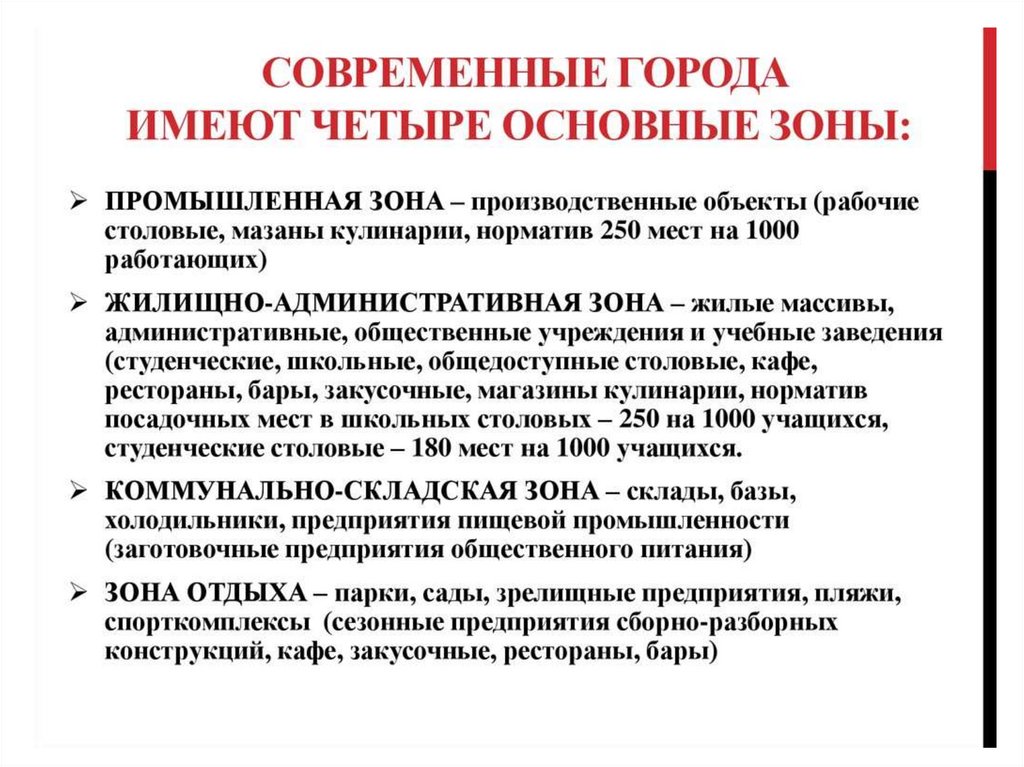 СОВРЕМЕННЫЕ ГОРОДА ИМЕЮТ ЧЕТЫРЕ ОСНОВНЫЕ ЗОНЫ:

➢ ПРОМЫШЛЕННАЯ ЗОНА – производственные объекты (рабочие столовые, мазаны кулинарии, норматив 250 мест на 1000 работающих)

➢ ЖИЛИЩНО-АДМИНИСТРАТИВНАЯ ЗОНА – жилые массивы, административные, общественные учреждения и учебные заведения (студенческие, школьные, общедоступные столовые, кафе, рестораны, бары, закусочные, магазины кулинарии, норматив посадочных мест в школьных столовых – 250 на 1000 учащихся, студенческие столовые – 180 мест на 1000 учащихся.

➢ КОММУНАЛЬНО-СКЛАДСКАЯ ЗОНА – склады, базы, холодильники, предприятия пищевой промышленности (заготовочные предприятия общественного питания)

➢ ЗОНА ОТДЫХА – парки, сады, зрелищные предприятия, пляжи, спорткомплексы (сезонные предприятия сборно-разборных конструкций, кафе, закусочные, рестораны, бары)